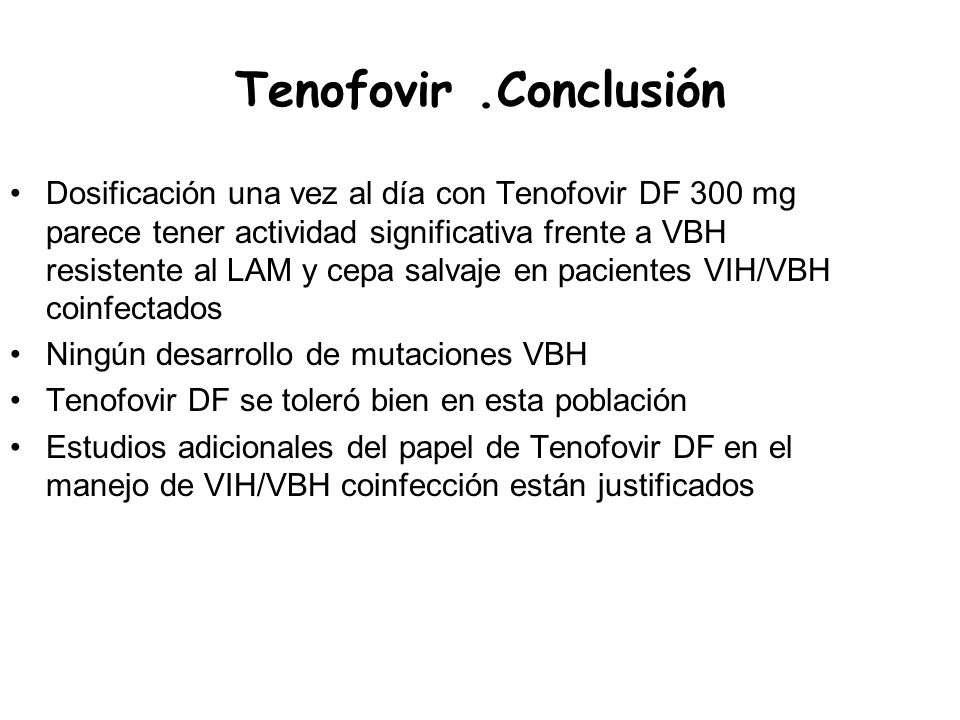 Tenofovir .Conclusión

• Dosificación una vez al día con Tenofovir DF 300 mg parece tener actividad significativa frente a VBH resistente al LAM y cepa salvaje en pacientes VIH/VBH coinfectados

• Ningún desarrollo de mutaciones VBH

• Tenofovir DF se toleró bien en esta población

• Estudios adicionales del papel de Tenofovir DF en el manejo de VIH/VBH coinfección están justificados